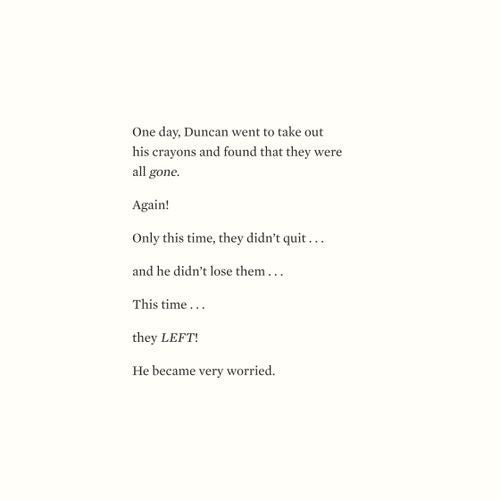 One day, Duncan went to take out his crayons and found that they were all gone.

Again!

Only this time, they didn't quit . . .

and he didn't lose them . . .

This time . . .

they LEFT!

He became very worried.